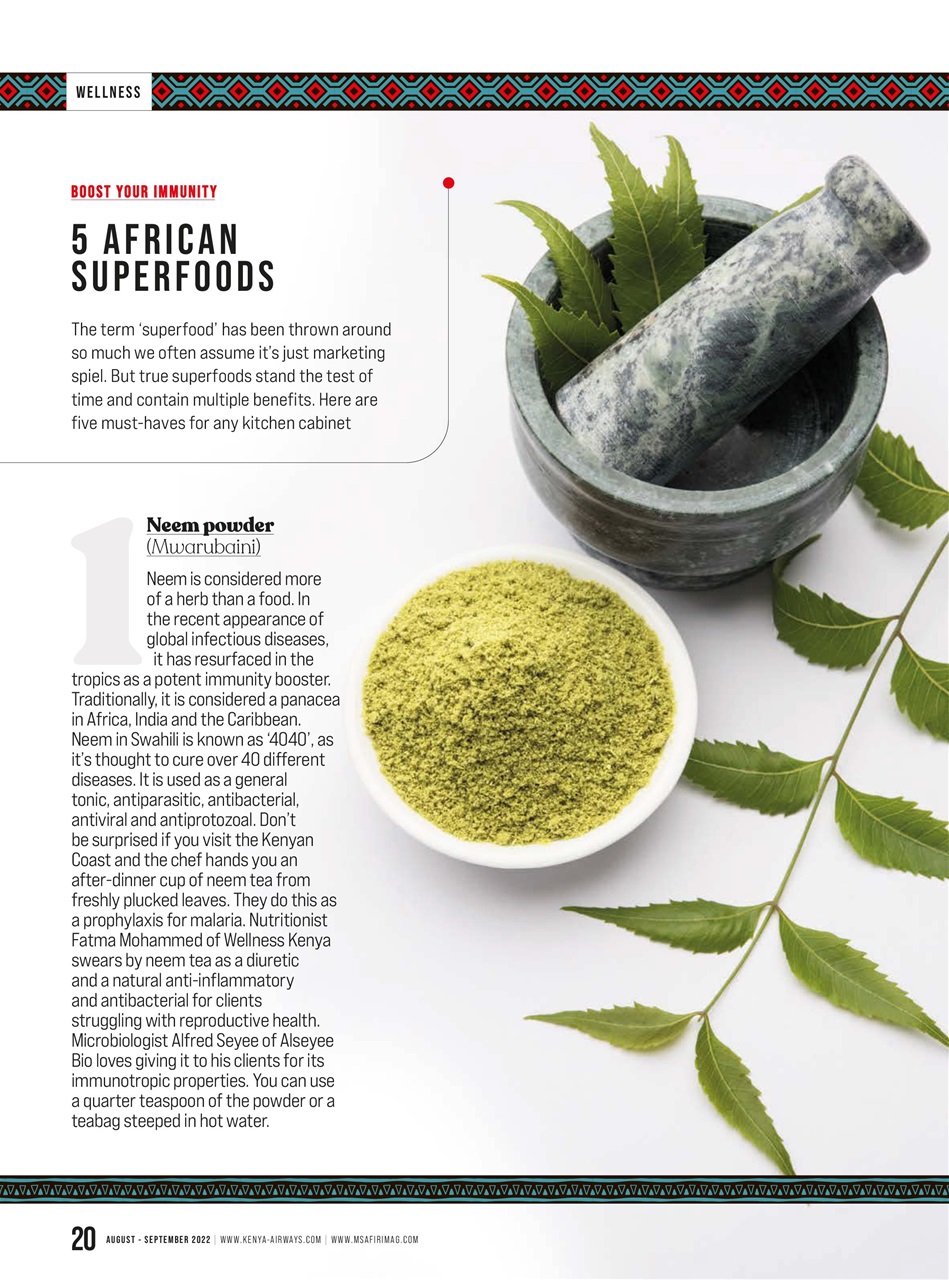 WELLNESS

BOOST YOUR IMMUNITY

5 AFRICAN SUPERFOODS

The term 'superfood' has been thrown around so much we often assume it's just marketing spiel. But true superfoods stand the test of time and contain multiple benefits. Here are five must-haves for any kitchen cabinet

1

Neem powder
(Mwarubaini)

Neem is considered more of a herb than a food. In the recent appearance of global infectious diseases, it has resurfaced in the tropics as a potent immunity booster. Traditionally, it is considered a panacea in Africa, India and the Caribbean. Neem in Swahili is known as '4040', as it's thought to cure over 40 different diseases. It is used as a general tonic, antiparasitic, antibacterial, antiviral and antiprotozoal. Don't be surprised if you visit the Kenyan Coast and the chef hands you an after-dinner cup of neem tea from freshly plucked leaves. They do this as a prophylaxis for malaria. Nutritionist Fatma Mohammed of Wellness Kenya swears by neem tea as a diuretic and a natural anti-inflammatory and antibacterial for clients struggling with reproductive health. Microbiologist Alfred Seyee of Alseyee Bio loves giving it to his clients for its immunotropic properties. You can use a quarter teaspoon of the powder or a teabag steeped in hot water.

20 AUGUST - SEPTEMBER 2022 | WWW.KENYA-AIRWAYS.COM | WWW.MSAFIRIMAG.COM